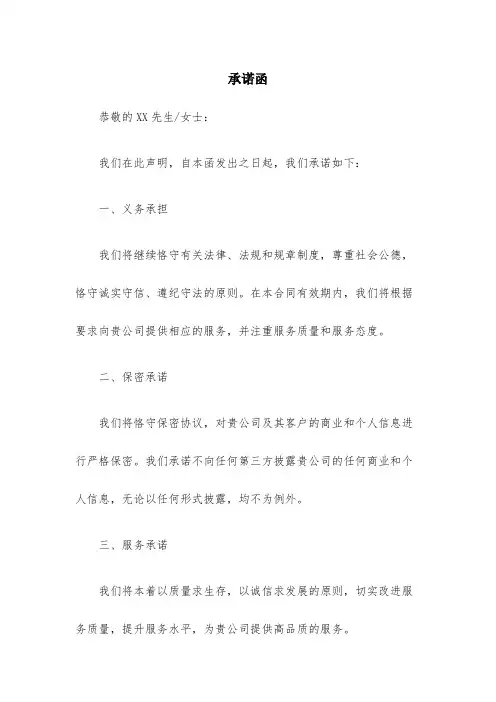 承诺函

恭敬的XX先生/女士：

我们在此声明，自本函发出之日起，我们承诺如下：

一、义务承担

我们将继续恪守有关法律、法规和规章制度，尊重社会公德，恪守诚实守信、遵纪守法的原则。在本合同有效期内，我们将根据要求向贵公司提供相应的服务，并注重服务质量和服务态度。

二、保密承诺

我们将恪守保密协议，对贵公司及其客户的商业和个人信息进行严格保密。我们承诺不向任何第三方披露贵公司的任何商业和个人信息，无论以任何形式披露，均不为例外。

三、服务承诺

我们将本着以质量求生存，以诚信求发展的原则，切实改进服务质量，提升服务水平，为贵公司提供高品质的服务。